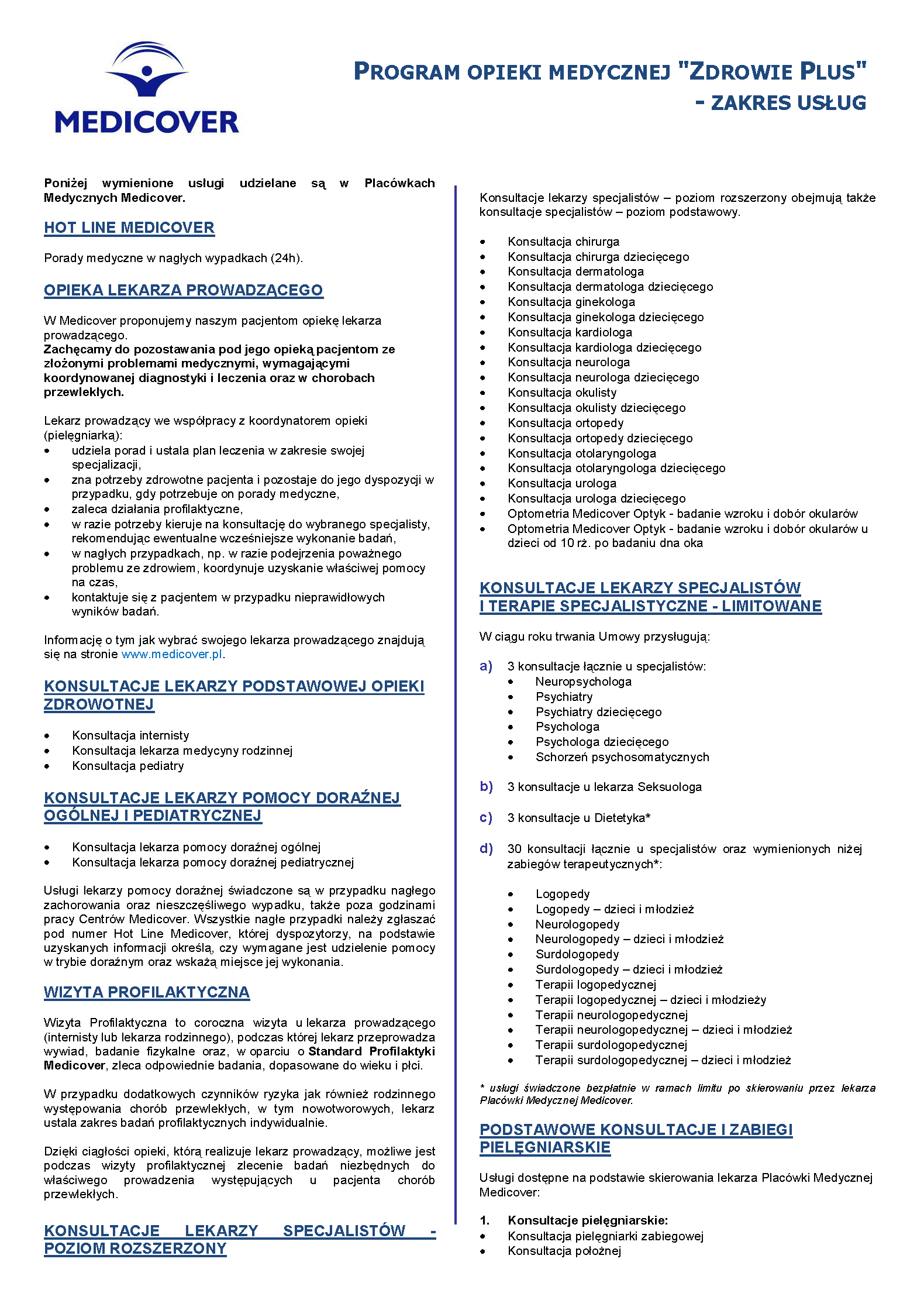 MEDICOVER

PROGRAM OPIEKI MEDYCZNEJ "ZDROWIE PLUS" - ZAKRES USŁUG

Poniżej wymienione usługi udzielane są w Placówkach Medycznych Medicover.

HOT LINE MEDICOVER

Porady medyczne w nagłych wypadkach (24h).

OPIEKA LEKARZA PROWADZĄCEGO

W Medicover proponujemy naszym pacjentom opiekę lekarza prowadzącego.
Zachęcamy do pozostawania pod jego opieką pacjentom ze złożonymi problemami medycznymi, wymagającymi koordynowanej diagnostyki i leczenia oraz w chorobach przewlekłych.

Lekarz prowadzący we współpracy z koordynatorem opieki (pielęgniarką):
- udziela porad i ustala plan leczenia w zakresie swojej specjalizacji,
- zna potrzeby zdrowotne pacjenta i pozostaje do jego dyspozycji w przypadku, gdy potrzebuje on porady medyczne,
- zaleca działania profilaktyczne,
- w razie potrzeby kieruje na konsultację do wybranego specjalisty, rekomendując ewentualne wcześniejsze wykonanie badań,
- w nagłych przypadkach, np. w razie podejrzenia poważnego problemu ze zdrowiem, koordynuje uzyskanie właściwej pomocy na czas,
- kontaktuje się z pacjentem w przypadku nieprawidłowych wyników badań.

Informację o tym jak wybrać swojego lekarza prowadzącego znajdują się na stronie www.medicover.pl.

KONSULTACJE LEKARZY PODSTAWOWEJ OPIEKI ZDROWOTNEJ

- Konsultacja internisty
- Konsultacja lekarza medycyny rodzinnej
- Konsultacja pediatry

KONSULTACJE LEKARZY POMOCY DORAŹNEJ OGÓLNEJ I PEDIATRYCZNEJ

- Konsultacja lekarza pomocy doraźnej ogólnej
- Konsultacja lekarza pomocy doraźnej pediatrycznej

Usługi lekarzy pomocy doraźnej świadczone są w przypadku nagłego zachorowania oraz nieszczęśliwego wypadku, także poza godzinami pracy Centrów Medicover. Wszystkie nagłe przypadki należy zgłaszać pod numer Hot Line Medicover, której dyspozytorzy, na podstawie uzyskanych informacji określą, czy wymagane jest udzielenie pomocy w trybie doraźnym oraz wskażą miejsce jej wykonania.

WIZYTA PROFILAKTYCZNA

Wizyta Profilaktyczna to coroczna wizyta u lekarza prowadzącego (internisty lub lekarza rodzinnego), podczas której lekarz przeprowadza wywiad, badanie fizykalne oraz, w oparciu o Standard Profilaktyki Medicover, zleca odpowiednie badania, dopasowane do wieku i płci.

W przypadku dodatkowych czynników ryzyka jak również rodzinnego występowania chorób przewlekłych, w tym nowotworowych, lekarz ustala zakres badań profilaktycznych indywidualnie.

Dzięki ciągłości opieki, którą realizuje lekarz prowadzący, możliwe jest podczas wizyty profilaktycznej zlecenie badań niezbędnych do właściwego prowadzenia występujących u pacjenta chorób przewlekłych.

KONSULTACJE LEKARZY SPECJALISTÓW - POZIOM ROZSZERZONY

Konsultacje lekarzy specjalistów – poziom rozszerzony obejmują także konsultacje specjalistów – poziom podstawowy.

- Konsultacja chirurga
- Konsultacja chirurga dziecięcego
- Konsultacja dermatologa
- Konsultacja dermatologa dziecięcego
- Konsultacja ginekologa
- Konsultacja ginekologa dziecięcego
- Konsultacja kardiologa
- Konsultacja kardiologa dziecięcego
- Konsultacja neurologa
- Konsultacja neurologa dziecięcego
- Konsultacja okulisty
- Konsultacja okulisty dziecięcego
- Konsultacja ortopedy
- Konsultacja ortopedy dziecięcego
- Konsultacja otolaryngologa
- Konsultacja otolaryngologa dziecięcego
- Konsultacja urologa
- Konsultacja urologa dziecięcego
- Optometria Medicover Optyk - badanie wzroku i dobór okularów
- Optometria Medicover Optyk - badanie wzroku i dobór okularów u dzieci od 10 rż. po badaniu dna oka

KONSULTACJE LEKARZY SPECJALISTÓW I TERAPIE SPECJALISTYCZNE - LIMITOWANE

W ciągu roku trwania Umowy przysługują:

a) 3 konsultacje łącznie u specjalistów:
- Neuropsychologa
- Psychiatry
- Psychiatry dziecięcego
- Psychologa
- Psychologa dziecięcego
- Schorzeń psychosomatycznych

b) 3 konsultacje u lekarza Seksuologa

c) 3 konsultacje u Dietetyka*

d) 30 konsultacji łącznie u specjalistów oraz wymienionych niżej zabiegów terapeutycznych*:

- Logopedy
- Logopedy – dzieci i młodzież
- Neurologopedy
- Neurologopedy – dzieci i młodzież
- Surdologopedy
- Surdologopedy – dzieci i młodzież
- Terapii logopedycznej
- Terapii logopedycznej – dzieci i młodzieży
- Terapii neurologopedycznej
- Terapii neurologopedycznej – dzieci i młodzież
- Terapii surdologopedycznej
- Terapii surdologopedycznej – dzieci i młodzież

* usługi świadczone bezpłatnie w ramach limitu po skierowaniu przez lekarza Placówki Medycznej Medicover.

PODSTAWOWE KONSULTACJE I ZABIEGI PIELĘGNIARSKIE

Usługi dostępne na podstawie skierowania lekarza Placówki Medycznej Medicover:

1. Konsultacje pielęgniarskie:
- Konsultacja pielęgniarki zabiegowej
- Konsultacja położnej